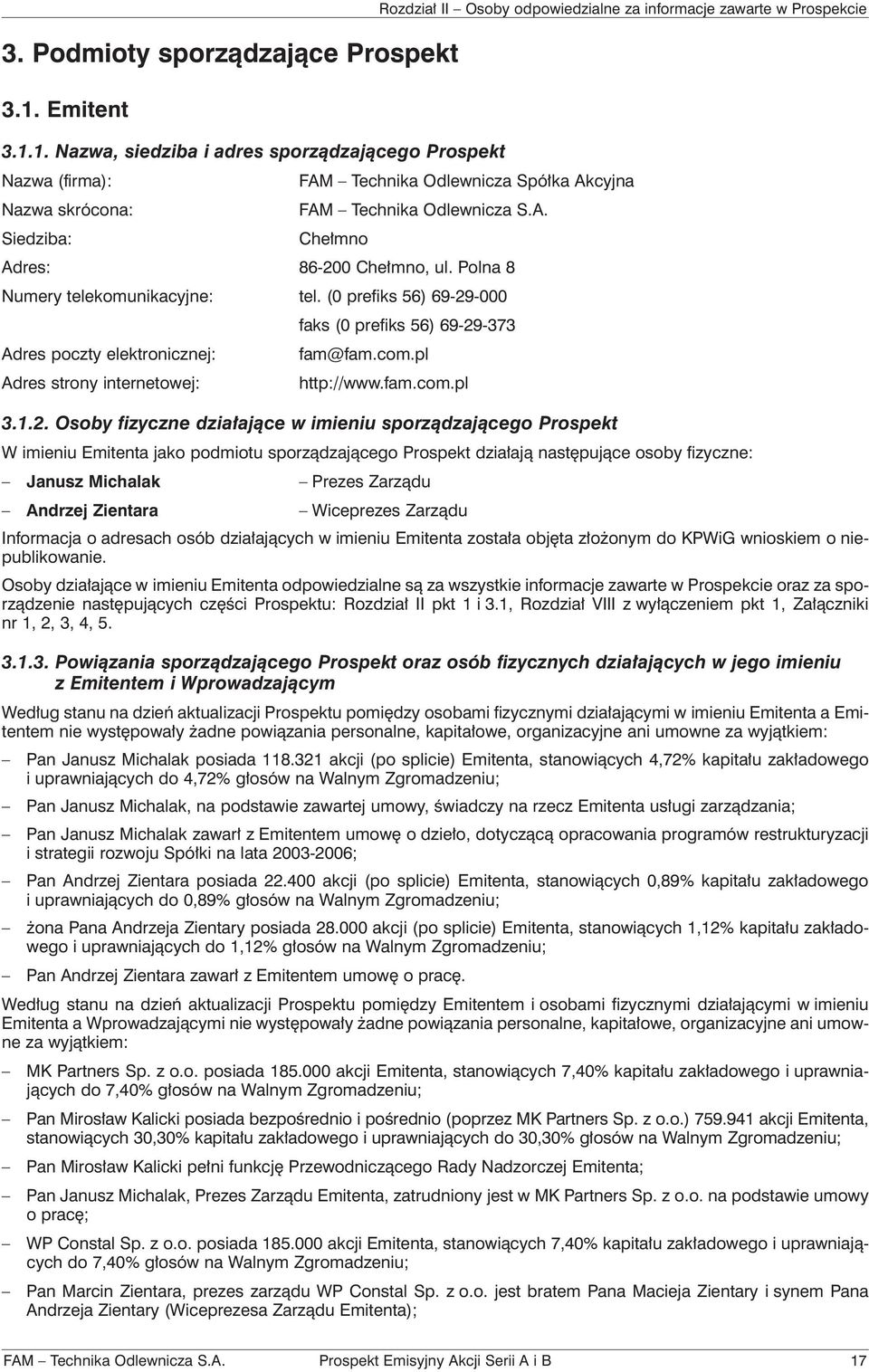 Rozdział II – Osoby odpowiedzialne za informacje zawarte w Prospekcie

3. Podmioty sporządzające Prospekt

3.1. Emitent

3.1.1. Nazwa, siedziba i adres sporządzającego Prospekt

Nazwa (firma): FAM – Technika Odlewnicza Spółka Akcyjna
Nazwa skrócona: FAM – Technika Odlewnicza S.A.
Siedziba: Chełmno
Adres: 86-200 Chełmno, ul. Polna 8
Numery telekomunikacyjne: tel. (0 prefiks 56) 69-29-000
faks (0 prefiks 56) 69-29-373
Adres poczty elektronicznej: fam@fam.com.pl
Adres strony internetowej: http://www.fam.com.pl

3.1.2. Osoby fizyczne działające w imieniu sporządzającego Prospekt

W imieniu Emitenta jako podmiotu sporządzającego Prospekt działają następujące osoby fizyczne:

– Janusz Michalak – Prezes Zarządu
– Andrzej Zientara – Wiceprezes Zarządu

Informacja o adresach osób działających w imieniu Emitenta została objęta złożonym do KPWiG wnioskiem o niepublikowanie.

Osoby działające w imieniu Emitenta odpowiedzialne są za wszystkie informacje zawarte w Prospekcie oraz za sporządzenie następujących części Prospektu: Rozdział II pkt 1 i 3.1, Rozdział VIII z wyłączeniem pkt 1, Załączniki nr 1, 2, 3, 4, 5.

3.1.3. Powiązania sporządzającego Prospekt oraz osób fizycznych działających w jego imieniu z Emitentem i Wprowadzającym

Według stanu na dzień aktualizacji Prospektu pomiędzy osobami fizycznymi działającymi w imieniu Emitenta a Emitentem nie występowały żadne powiązania personalne, kapitałowe, organizacyjne ani umowne za wyjątkiem:

– Pan Janusz Michalak posiada 118.321 akcji (po splicie) Emitenta, stanowiących 4,72% kapitału zakładowego i uprawniających do 4,72% głosów na Walnym Zgromadzeniu;

– Pan Janusz Michalak, na podstawie zawartej umowy, świadczy na rzecz Emitenta usługi zarządzania;

– Pan Janusz Michalak zawarł z Emitentem umowę o dzieło, dotyczącą opracowania programów restrukturyzacji i strategii rozwoju Spółki na lata 2003-2006;

– Pan Andrzej Zientara posiada 22.400 akcji (po splicie) Emitenta, stanowiących 0,89% kapitału zakładowego i uprawniających do 0,89% głosów na Walnym Zgromadzeniu;

– żona Pana Andrzeja Zientary posiada 28.000 akcji (po splicie) Emitenta, stanowiących 1,12% kapitału zakładowego i uprawniających do 1,12% głosów na Walnym Zgromadzeniu;

– Pan Andrzej Zientara zawarł z Emitentem umowę o pracę.

Według stanu na dzień aktualizacji Prospektu pomiędzy Emitentem i osobami fizycznymi działającymi w imieniu Emitenta a Wprowadzającymi nie występowały żadne powiązania personalne, kapitałowe, organizacyjne ani umowne za wyjątkiem:

– MK Partners Sp. z o.o. posiada 185.000 akcji Emitenta, stanowiących 7,40% kapitału zakładowego i uprawniających do 7,40% głosów na Walnym Zgromadzeniu;

– Pan Mirosław Kalicki posiada bezpośrednio i pośrednio (poprzez MK Partners Sp. z o.o.) 759.941 akcji Emitenta, stanowiących 30,30% kapitału zakładowego i uprawniających do 30,30% głosów na Walnym Zgromadzeniu;

– Pan Mirosław Kalicki pełni funkcję Przewodniczącego Rady Nadzorczej Emitenta;

– Pan Janusz Michalak, Prezes Zarządu Emitenta, zatrudniony jest w MK Partners Sp. z o.o. na podstawie umowy o pracę;

– WP Constal Sp. z o.o. posiada 185.000 akcji Emitenta, stanowiących 7,40% kapitału zakładowego i uprawniających do 7,40% głosów na Walnym Zgromadzeniu;

– Pan Marcin Zientara, prezes zarządu WP Constal Sp. z o.o. jest bratem Pana Macieja Zientary i synem Pana Andrzeja Zientary (Wiceprezesa Zarządu Emitenta);

FAM – Technika Odlewnicza S.A. Prospekt Emisyjny Akcji Serii A i B 17